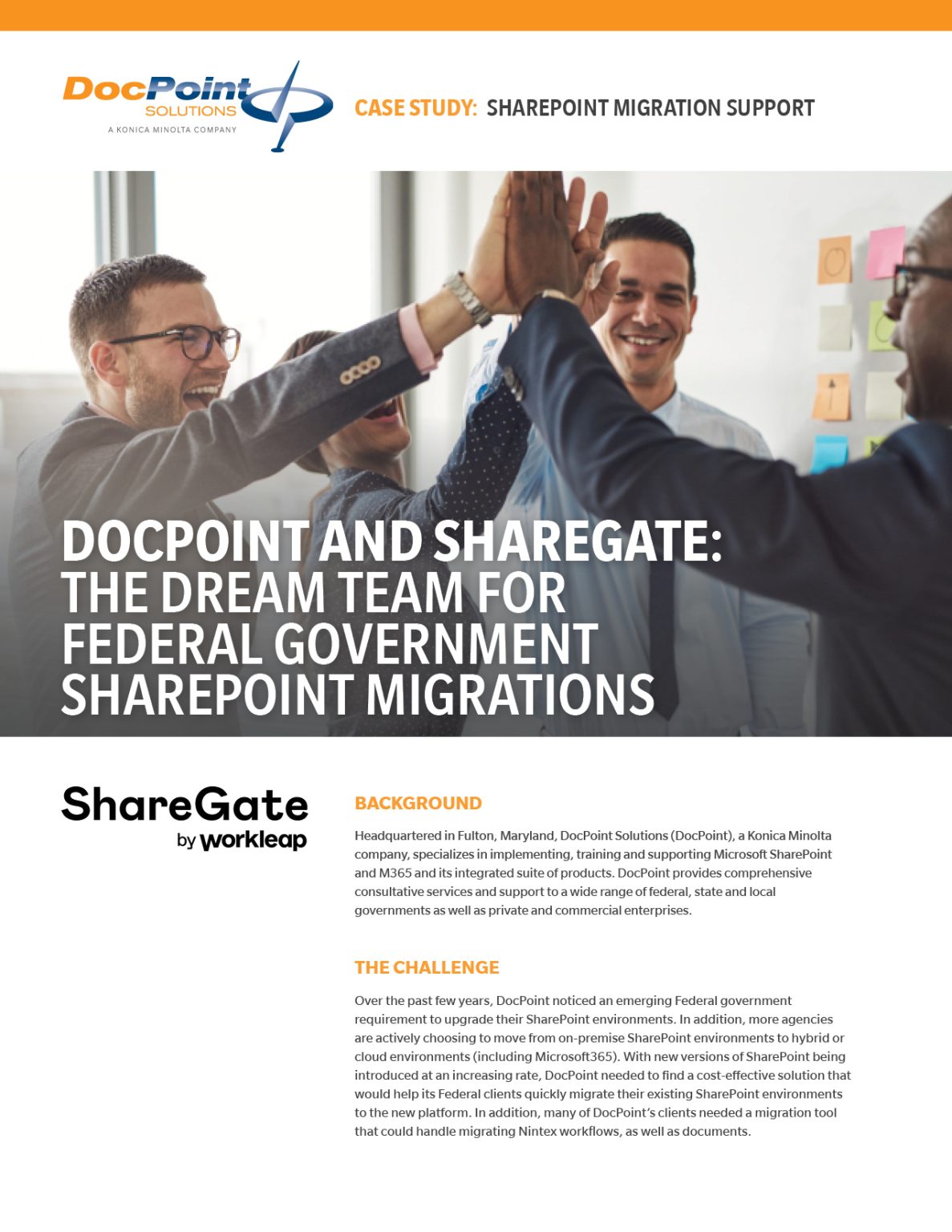 DocPoint SOLUTIONS
A KONICA MINOLTA COMPANY

CASE STUDY: SHAREPOINT MIGRATION SUPPORT

DOCPOINT AND SHAREGATE: THE DREAM TEAM FOR FEDERAL GOVERNMENT SHAREPOINT MIGRATIONS

ShareGate
by workleap

BACKGROUND

Headquartered in Fulton, Maryland, DocPoint Solutions (DocPoint), a Konica Minolta company, specializes in implementing, training and supporting Microsoft SharePoint and M365 and its integrated suite of products. DocPoint provides comprehensive consultative services and support to a wide range of federal, state and local governments as well as private and commercial enterprises.

THE CHALLENGE

Over the past few years, DocPoint noticed an emerging Federal government requirement to upgrade their SharePoint environments. In addition, more agencies are actively choosing to move from on-premise SharePoint environments to hybrid or cloud environments (including Microsoft365). With new versions of SharePoint being introduced at an increasing rate, DocPoint needed to find a cost-effective solution that would help its Federal clients quickly migrate their existing SharePoint environments to the new platform. In addition, many of DocPoint's clients needed a migration tool that could handle migrating Nintex workflows, as well as documents.